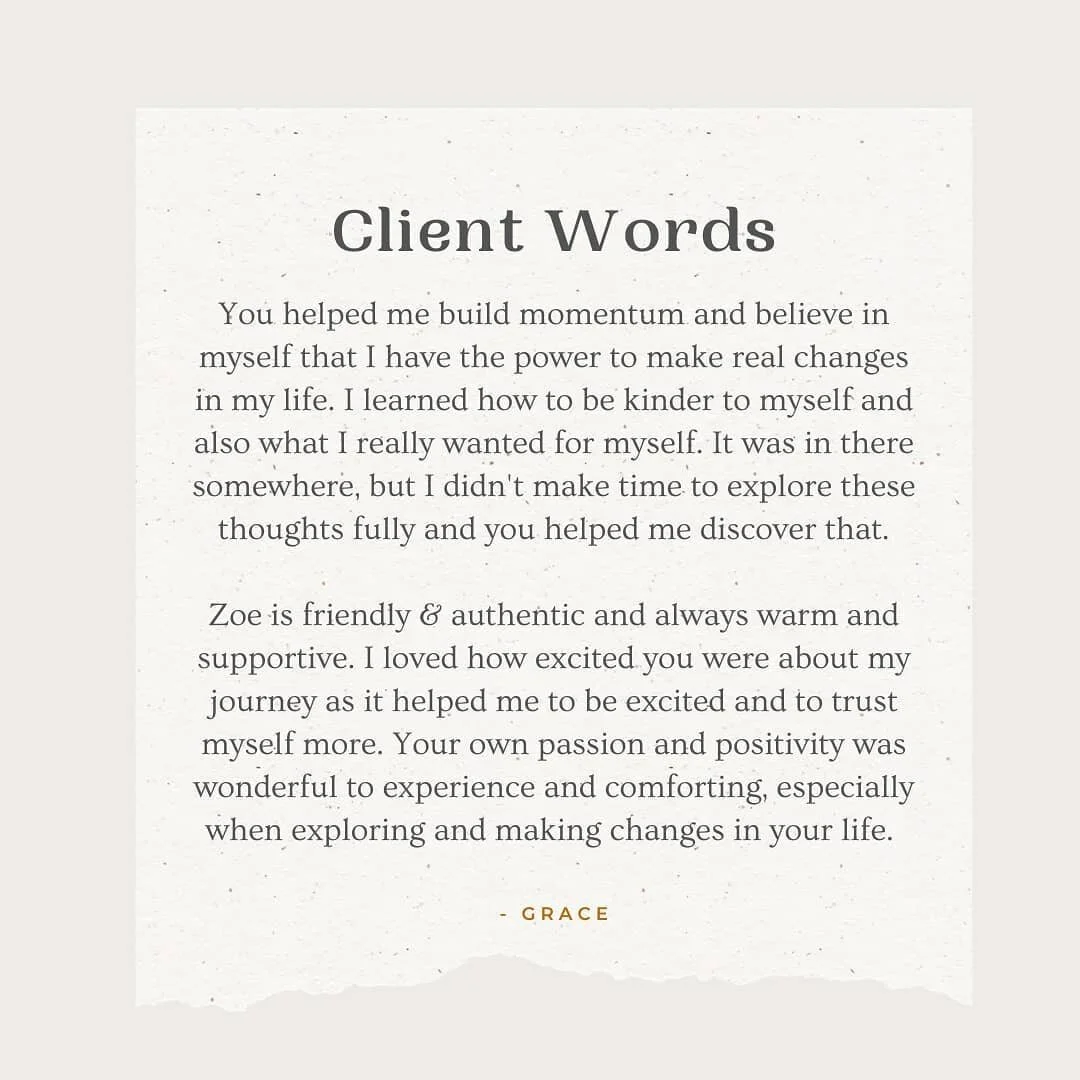 Client Words

You helped me build momentum and believe in myself that I have the power to make real changes in my life. I learned how to be kinder to myself and also what I really wanted for myself. It was in there somewhere, but I didn't make time to explore these thoughts fully and you helped me discover that.

Zoe is friendly & authentic and always warm and supportive. I loved how excited you were about my journey as it helped me to be excited and to trust myself more. Your own passion and positivity was wonderful to experience and comforting, especially when exploring and making changes in your life.

- GRACE